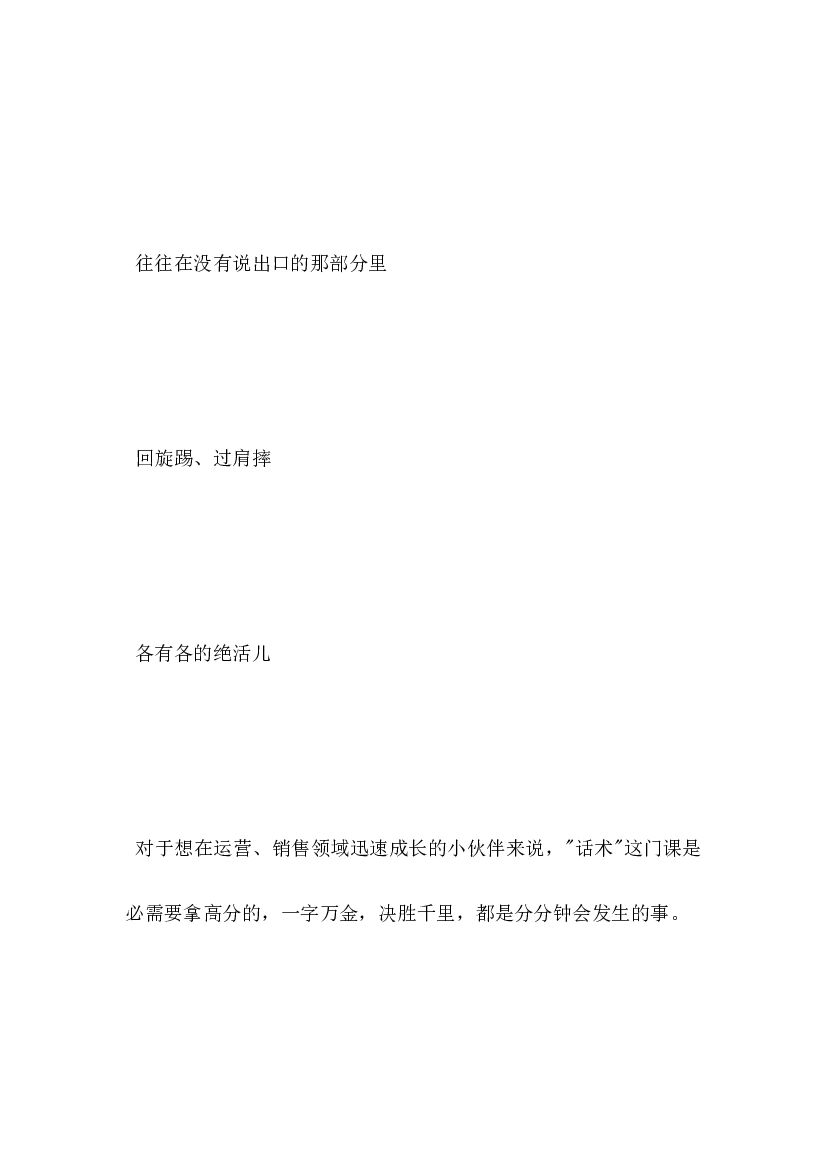 往往在没有说出口的那部分里

回旋踢、过肩摔

各有各的绝活儿

对于想在运营、销售领域迅速成长的小伙伴来说，"话术"这门课是必需要拿高分的，一字万金，决胜千里，都是分分钟会发生的事。